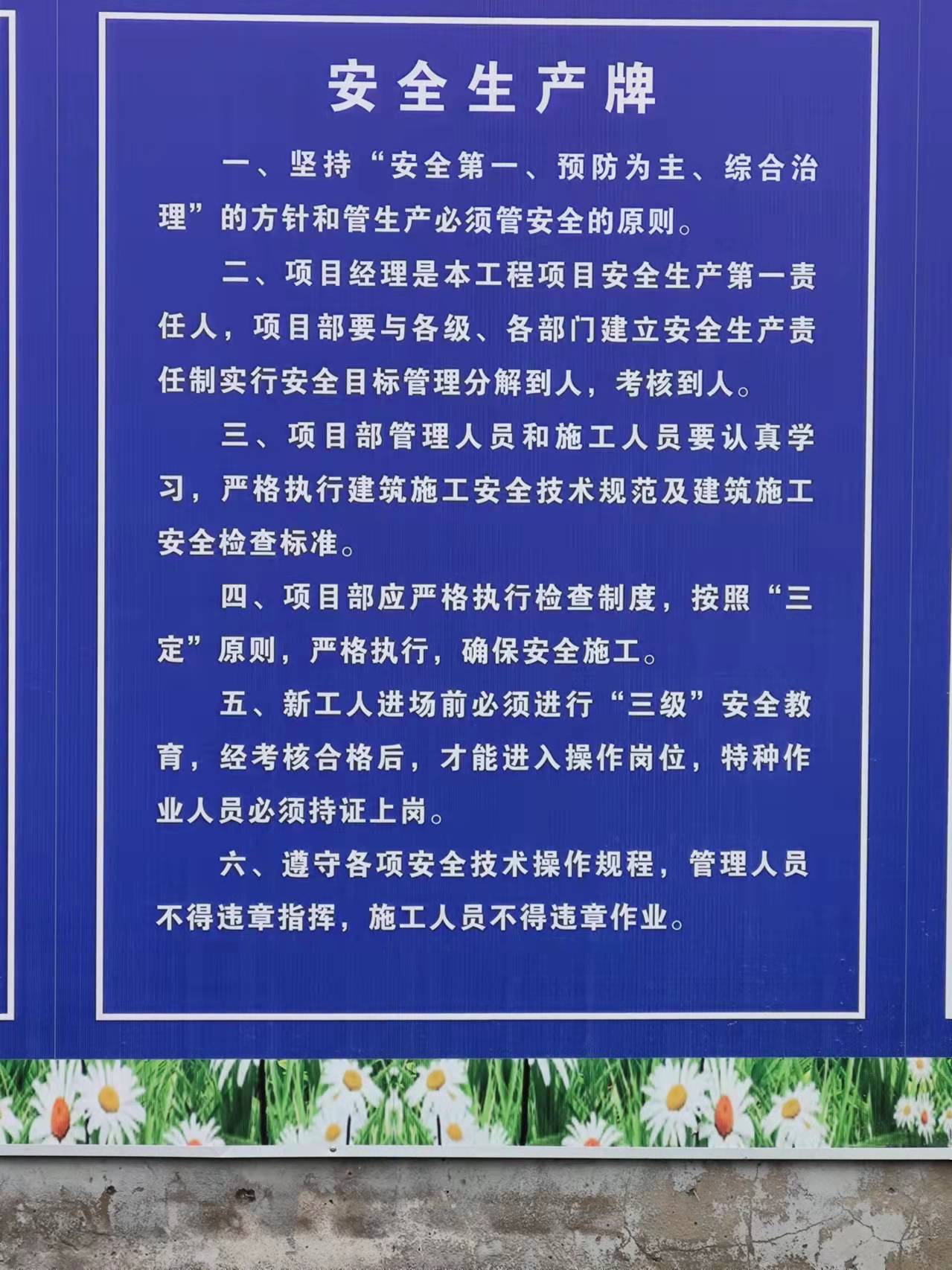 安全生产牌

一、坚持“安全第一、预防为主、综合治理”的方针和管生产必须管安全的原则。

二、项目经理是本工程项目安全生产第一责任人，项目部要与各级、各部门建立安全生产责任制实行安全目标管理分解到人，考核到人。

三、项目部管理人员和施工人员要认真学习，严格执行建筑施工安全技术规范及建筑施工安全检查标准。

四、项目部应严格执行检查制度，按照“三定”原则，严格执行，确保安全施工。

五、新工人进场前必须进行“三级”安全教育，经考核合格后，才能进入操作岗位，特种作业人员必须持证上岗。

六、遵守各项安全技术操作规程，管理人员不得违章指挥，施工人员不得违章作业。